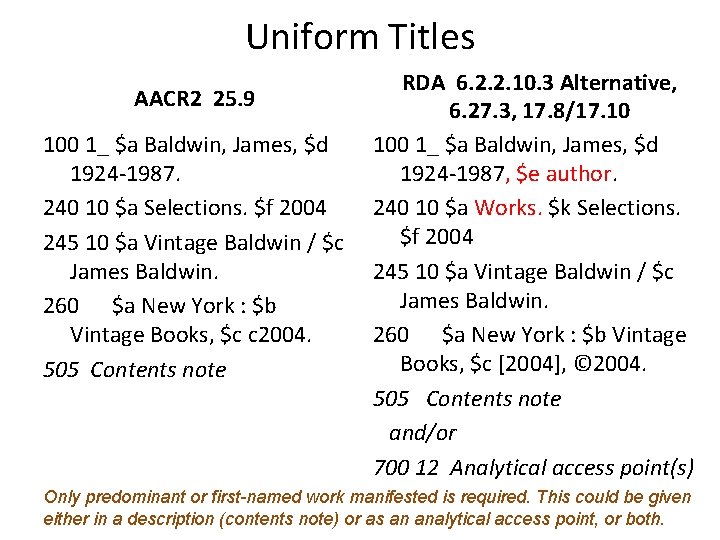 Uniform Titles

AACR2 25.9

100 1_ \$a Baldwin, James, \$d 1924-1987.

240 10 \$a Selections. \$f 2004

245 10 \$a Vintage Baldwin / \$c James Baldwin.

260 \$a New York : \$b Vintage Books, \$c c2004.

505 Contents note

RDA 6.2.2.10.3 Alternative, 6.27.3, 17.8/17.10

100 1_ \$a Baldwin, James, \$d 1924-1987, \$e author.

240 10 \$a Works. \$k Selections. \$f 2004

245 10 \$a Vintage Baldwin / \$c James Baldwin.

260 \$a New York : \$b Vintage Books, \$c [2004], ©2004.

505 Contents note

and/or

700 12 Analytical access point(s)

Only predominant or first-named work manifested is required. This could be given either in a description (contents note) or as an analytical access point, or both.